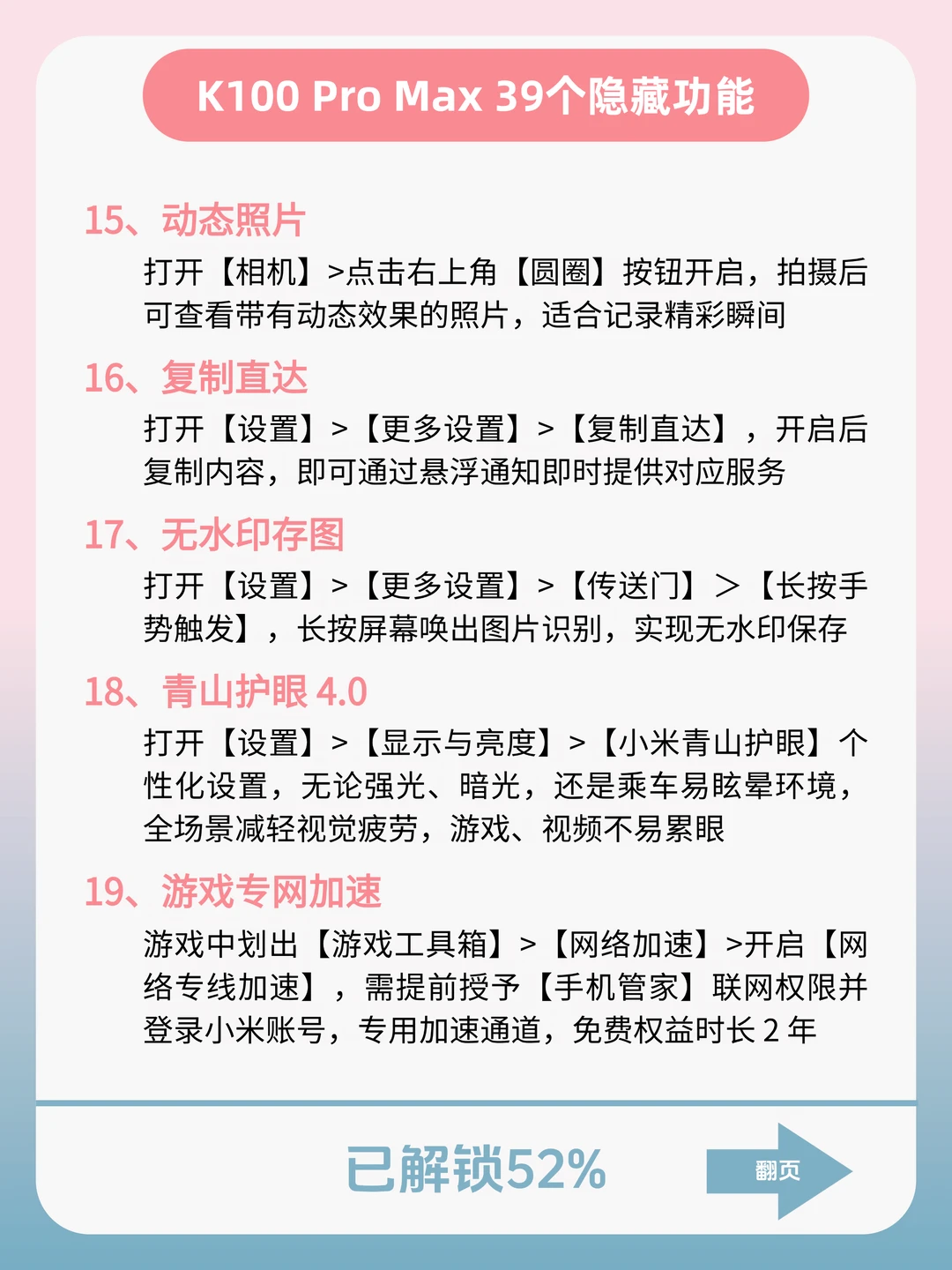 K100 Pro Max 39个隐藏功能

15、动态照片

打开【相机】>点击右上角【圆圈】按钮开启，拍摄后可查看带有动态效果的照片，适合记录精彩瞬间

16、复制直达

打开【设置】>【更多设置】>【复制直达】，开启后复制内容，即可通过悬浮通知即时提供对应服务

17、无水印存图

打开【设置】>【更多设置】>【传送门】>【长按手势触发】，长按屏幕唤出图片识别，实现无水印保存

18、青山护眼4.0

打开【设置】>【显示与亮度】>【小米青山护眼】个性化设置，无论强光、暗光，还是乘车易眩晕环境，全场景减轻视觉疲劳，游戏、视频不易累眼

19、游戏专网加速

游戏中划出【游戏工具箱】>【网络加速】>开启【网络专线加速】，需提前授予【手机管家】联网权限并登录小米账号，专用加速通道，免费权益时长2年

已解锁52%

翻页